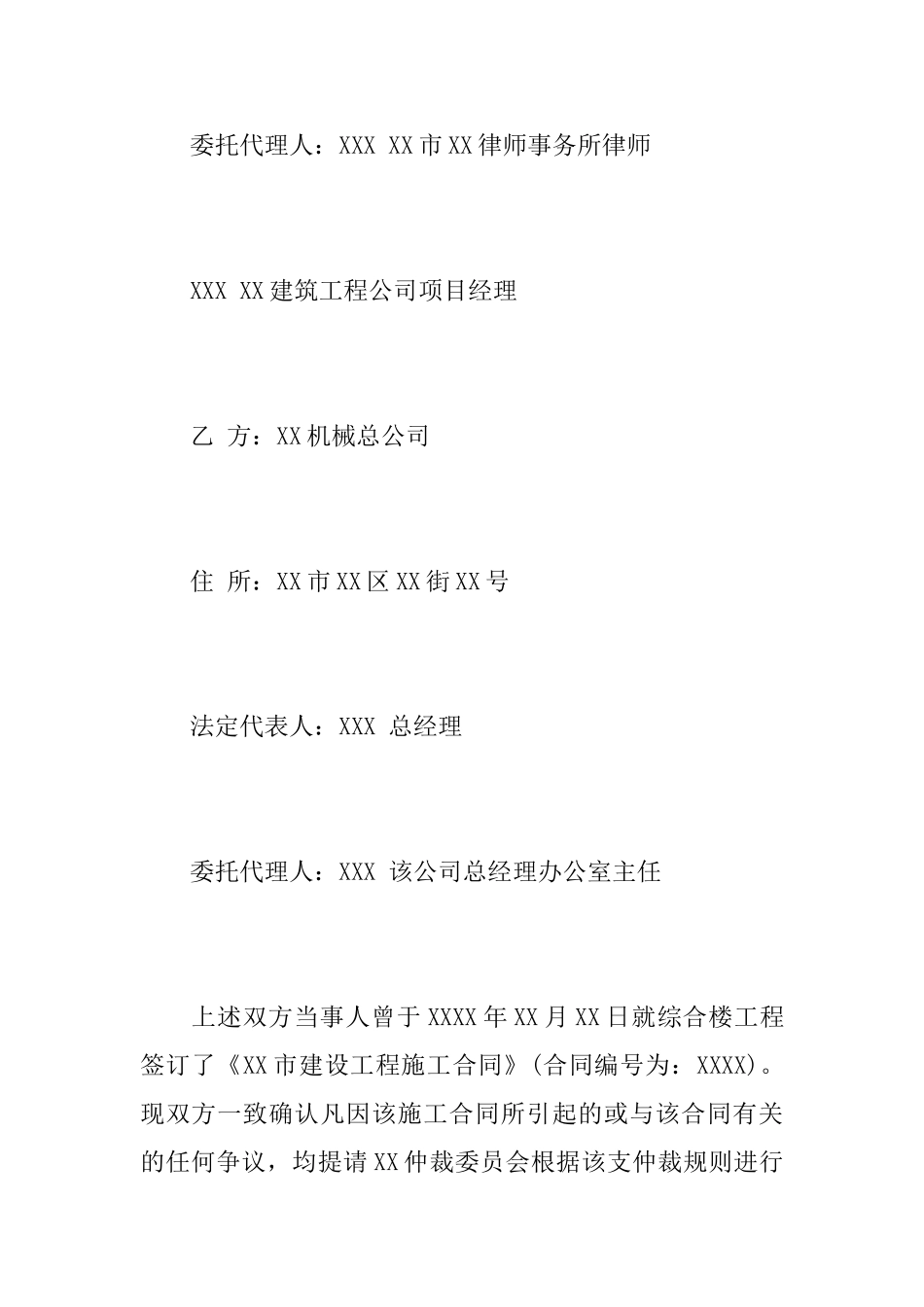 委托代理人：XXX XX市XX律师事务所律师

XXX XX建筑工程公司项目经理

乙 方：XX机械总公司

住 所：XX市XX区XX街XX号

法定代表人：XXX 总经理

委托代理人：XXX 该公司总经理办公室主任

上述双方当事人曾于XXXX年XX月XX日就综合楼工程签订了《XX市建设工程施工合同》(合同编号为：XXXX)。现双方一致确认凡因该施工合同所引起的或与该合同有关的任何争议，均提请XX仲裁委员会根据该支仲裁规则进行